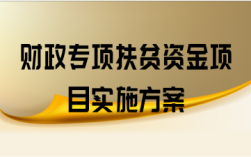 财政专项扶贫资金项目实施方案